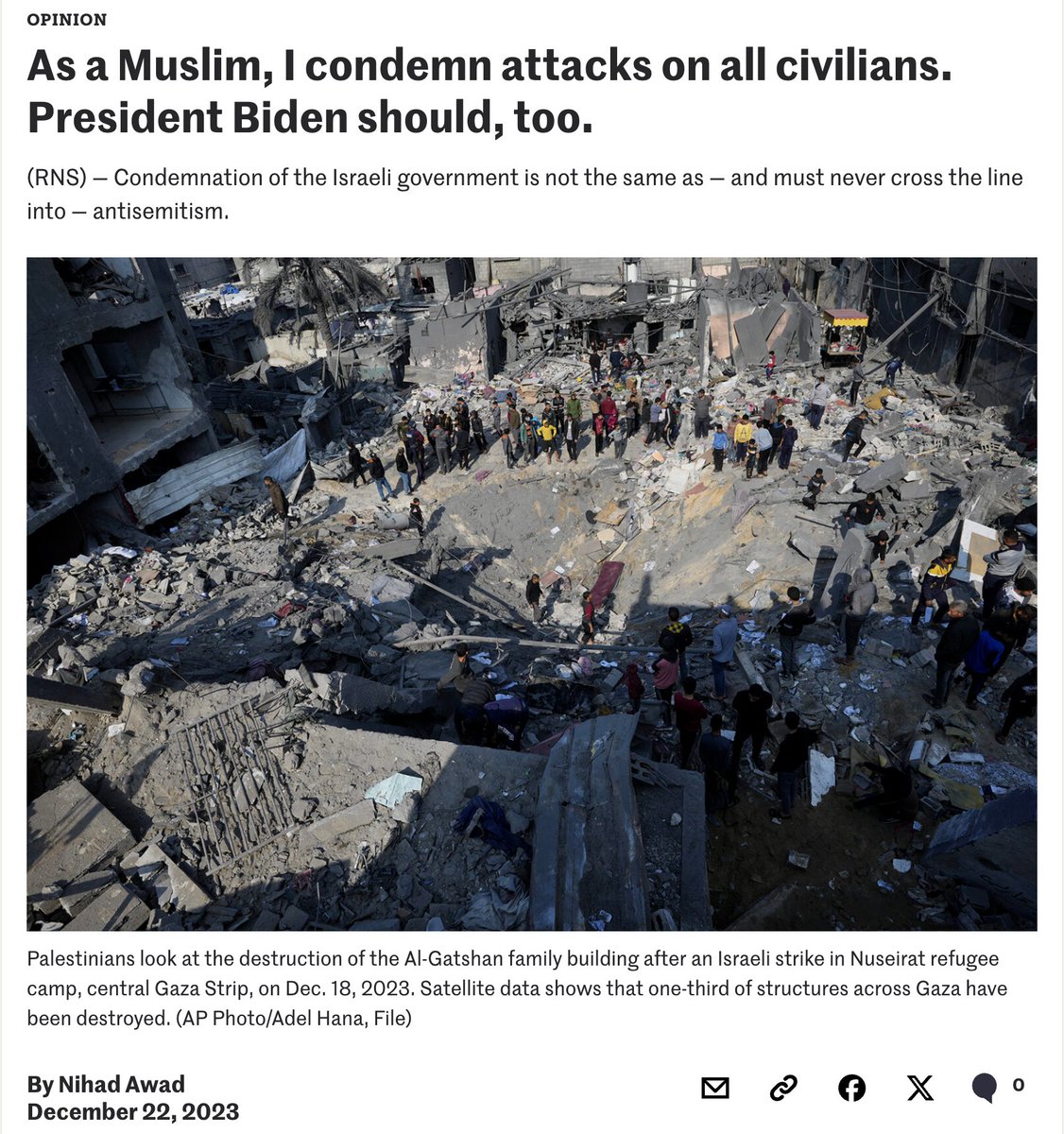 OPINION

As a Muslim, I condemn attacks on all civilians. President Biden should, too.

(RNS) — Condemnation of the Israeli government is not the same as — and must never cross the line into — antisemitism.

Palestinians look at the destruction of the Al-Gatshan family building after an Israeli strike in Nuseirat refugee camp, central Gaza Strip, on Dec. 18, 2023. Satellite data shows that one-third of structures across Gaza have been destroyed. (AP Photo/Adel Hana, File)

By Nihad Awad
December 22, 2023

0